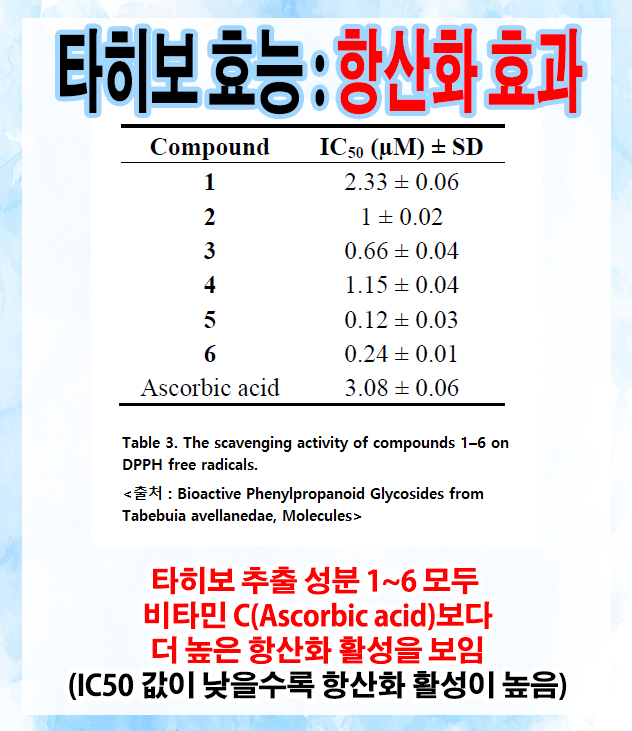 타히보 효능 : 항산화 효과

| Compound | $IC_{50}$ (μM) ± SD |
|---|---|
| 1 | 2.33 ± 0.06 |
| 2 | 1 ± 0.02 |
| 3 | 0.66 ± 0.04 |
| 4 | 1.15 ± 0.04 |
| 5 | 0.12 ± 0.03 |
| 6 | 0.24 ± 0.01 |
| Ascorbic acid | 3.08 ± 0.06 |

Table 3. The scavenging activity of compounds 1–6 on DPPH free radicals.

<출처 : Bioactive Phenylpropanoid Glycosides from Tabebuia avellanedae, Molecules>

타히보 추출 성분 1~6 모두
비타민 C(Ascorbic acid)보다
더 높은 항산화 활성을 보임
(IC50 값이 낮을수록 항산화 활성이 높음)